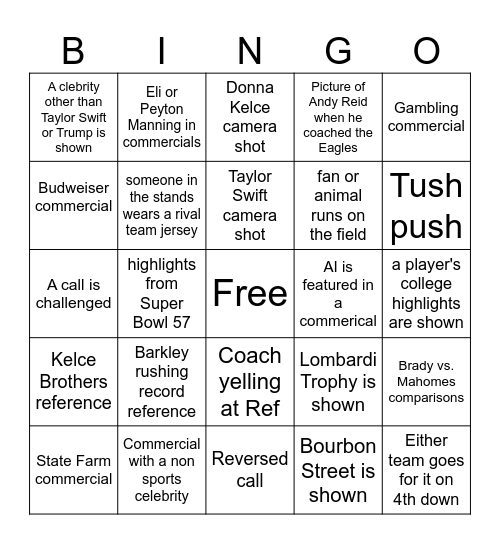 | B | I | N | G | O |
|---|---|---|---|---|
| A clebrity other than Taylor Swift or Trump is shown | Eli or Peyton Manning in commercials | Donna Kelce camera shot | Picture of Andy Reid when he coached the Eagles | Gambling commercial |
| Budweiser commercial | someone in the stands wears a rival team jersey | Taylor Swift camera shot | fan or animal runs on the field | Tush push |
| A call is challenged | highlights from Super Bowl 57 | Free | AI is featured in a commerical | a player's college highlights are shown |
| Kelce Brothers reference | Barkley rushing record reference | Coach yelling at Ref | Lombardi Trophy is shown | Brady vs. Mahomes comparisons |
| State Farm commercial | Commercial with a non sports celebrity | Reversed call | Bourbon Street is shown | Either team goes for it on 4th down |